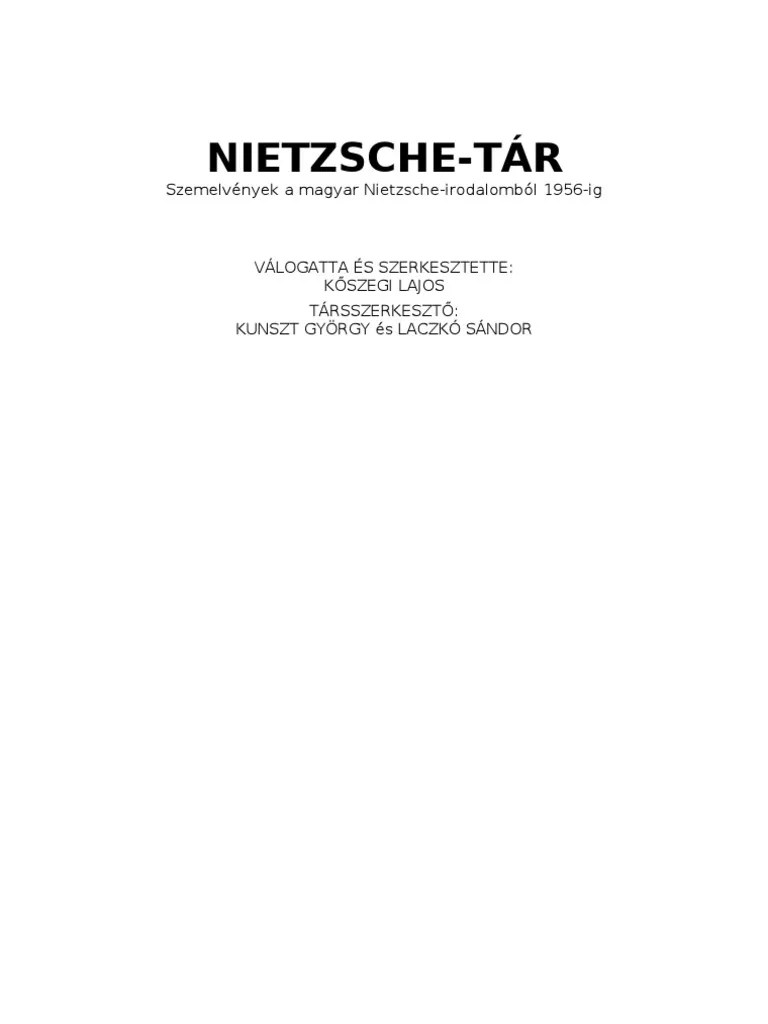 NIETZSCHE-TÁR
Szemelvények a magyar Nietzsche-irodalomból 1956-ig

VÁLOGATTA ÉS SZERKESZTETTE:
KŐSZEGI LAJOS

TÁRSSZERKESZTŐ:
KUNSZT GYÖRGY és LACZKÓ SÁNDOR